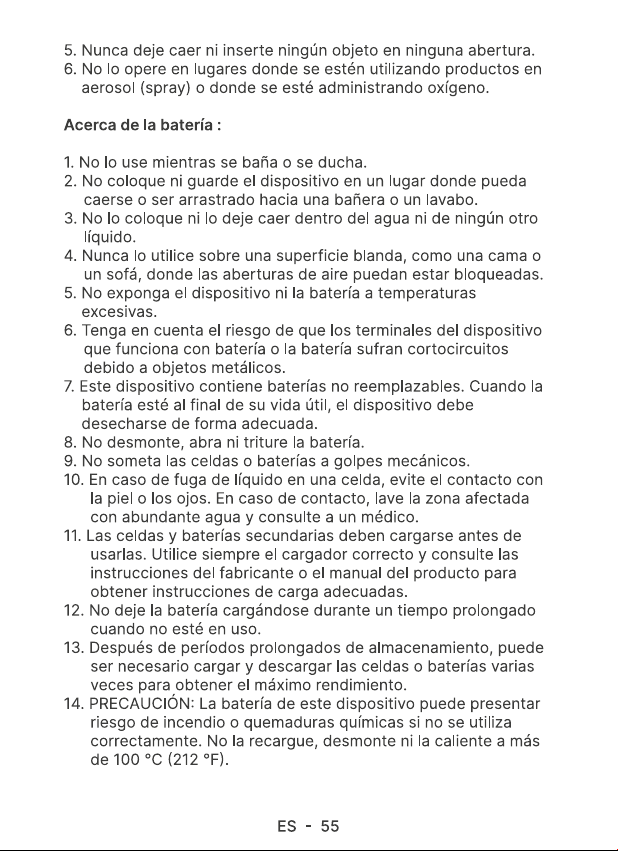 5. Nunca deje caer ni inserte ningún objeto en ninguna abertura.
6. No lo opere en lugares donde se estén utilizando productos en aerosol (spray) o donde se esté administrando oxígeno.

Acerca de la batería :

1. No lo use mientras se baña o se ducha.
2. No coloque ni guarde el dispositivo en un lugar donde pueda caerse o ser arrastrado hacia una bañera o un lavabo.
3. No lo coloque ni lo deje caer dentro del agua ni de ningún otro líquido.
4. Nunca lo utilice sobre una superficie blanda, como una cama o un sofá, donde las aberturas de aire puedan estar bloqueadas.
5. No exponga el dispositivo ni la batería a temperaturas excesivas.
6. Tenga en cuenta el riesgo de que los terminales del dispositivo que funciona con batería o la batería sufran cortocircuitos debido a objetos metálicos.
7. Este dispositivo contiene baterías no reemplazables. Cuando la batería esté al final de su vida útil, el dispositivo debe desecharse de forma adecuada.
8. No desmonte, abra ni triture la batería.
9. No someta las celdas o baterías a golpes mecánicos.
10. En caso de fuga de líquido en una celda, evite el contacto con la piel o los ojos. En caso de contacto, lave la zona afectada con abundante agua y consulte a un médico.
11. Las celdas y baterías secundarias deben cargarse antes de usarlas. Utilice siempre el cargador correcto y consulte las instrucciones del fabricante o el manual del producto para obtener instrucciones de carga adecuadas.
12. No deje la batería cargándose durante un tiempo prolongado cuando no esté en uso.
13. Después de períodos prolongados de almacenamiento, puede ser necesario cargar y descargar las celdas o baterías varias veces para obtener el máximo rendimiento.
14. PRECAUCIÓN: La batería de este dispositivo puede presentar riesgo de incendio o quemaduras químicas si no se utiliza correctamente. No la recargue, desmonte ni la caliente a más de 100 °C (212 °F).

ES - 55